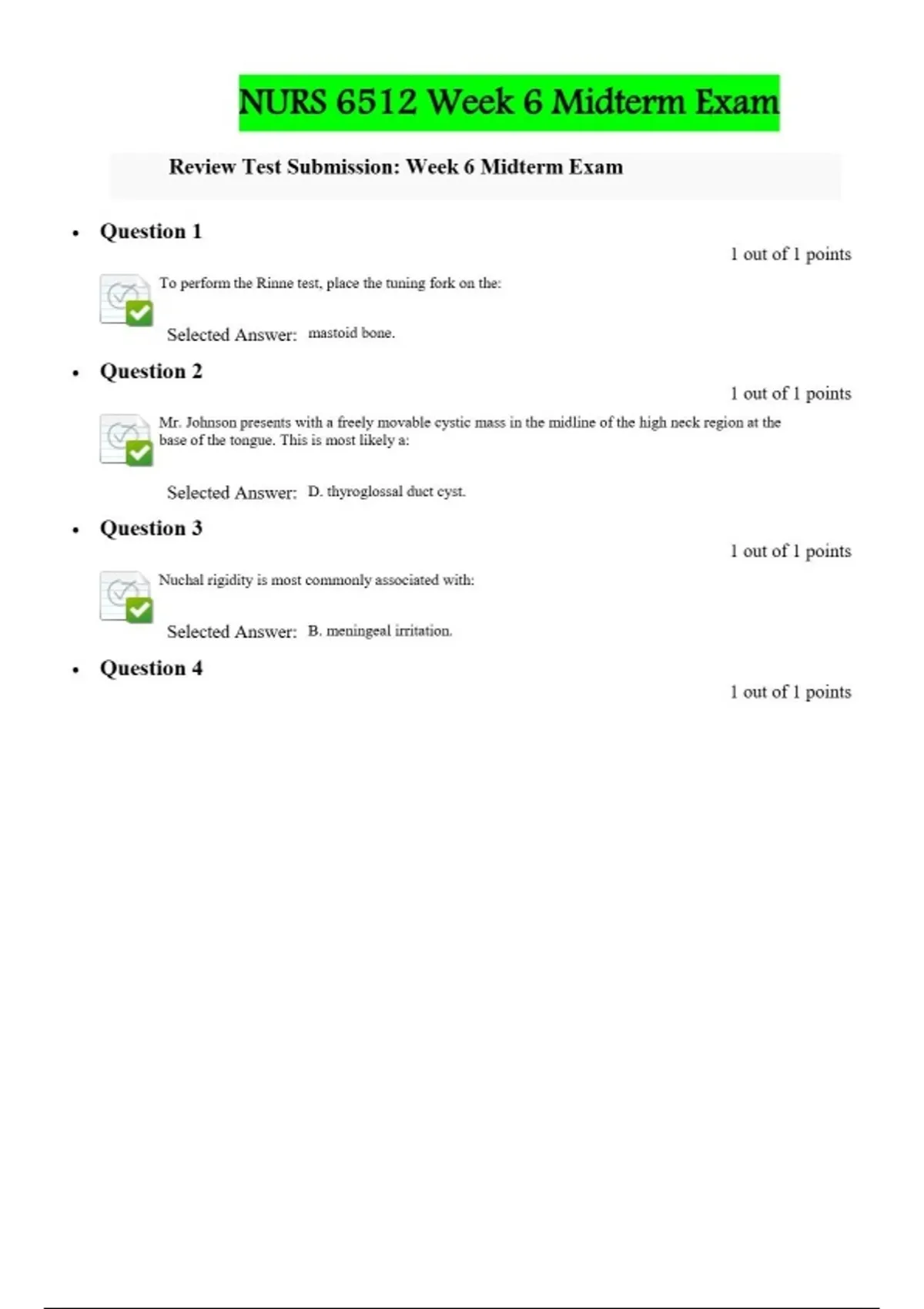 NURS 6512 Week 6 Midterm Exam

Review Test Submission: Week 6 Midterm Exam

• Question 1

1 out of 1 points

To perform the Rinne test, place the tuning fork on the:

Selected Answer: mastoid bone.

• Question 2

1 out of 1 points

Mr. Johnson presents with a freely movable cystic mass in the midline of the high neck region at the base of the tongue. This is most likely a:

Selected Answer: D. thyroglossal duct cyst.

• Question 3

1 out of 1 points

Nuchal rigidity is most commonly associated with:

Selected Answer: B. meningeal irritation.

• Question 4

1 out of 1 points